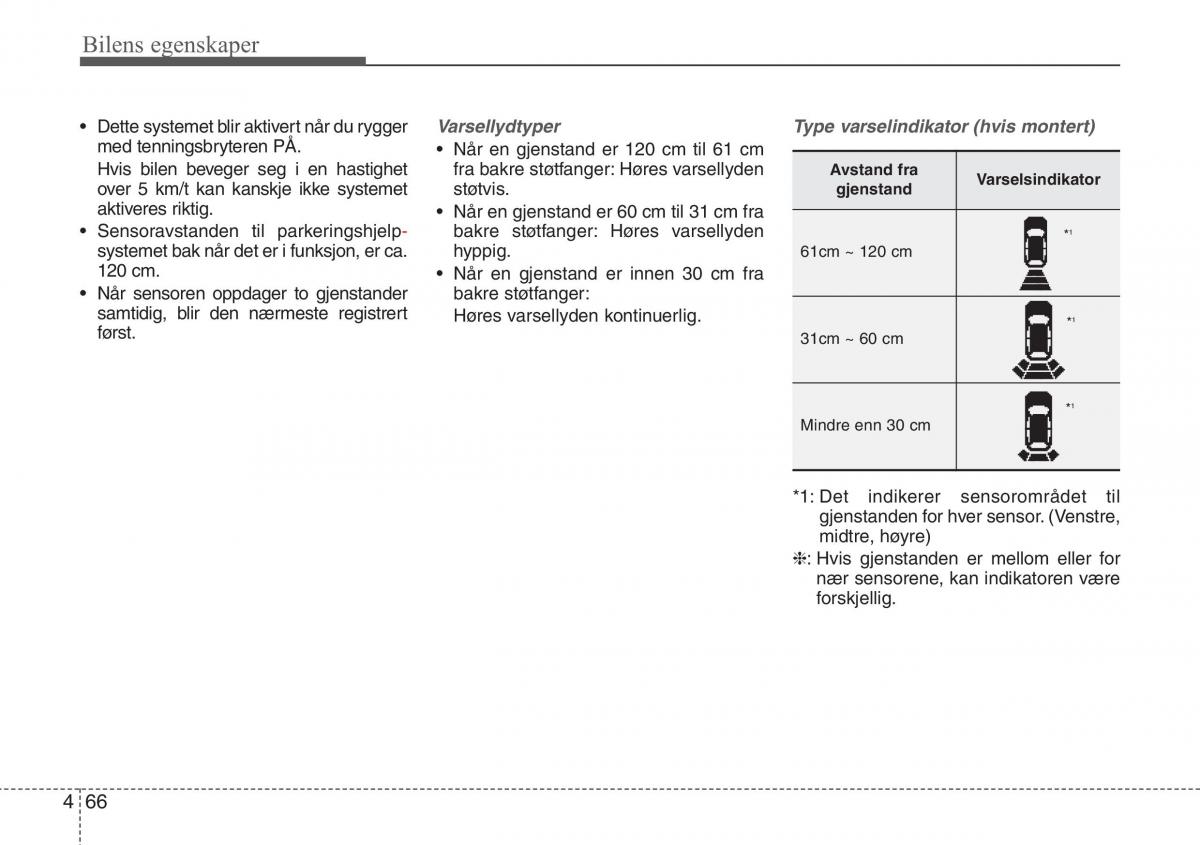 Bilens egenskaper

• Dette systemet blir aktivert når du rygger med tenningsbryteren PÅ.
Hvis bilen beveger seg i en hastighet over 5 km/t kan kanskje ikke systemet aktiveres riktig.
• Sensoravstanden til parkeringshjelpsystemet bak når det er i funksjon, er ca. 120 cm.
• Når sensoren oppdager to gjenstander samtidig, blir den nærmeste registrert først.

Varsellydtyper
• Når en gjenstand er 120 cm til 61 cm fra bakre støtfanger: Høres varsellyden støtvis.
• Når en gjenstand er 60 cm til 31 cm fra bakre støtfanger: Høres varsellyden hyppig.
• Når en gjenstand er innen 30 cm fra bakre støtfanger:
Høres varsellyden kontinuerlig.

Type varselindikator (hvis montert)

| Avstand fra gjenstand | Varselsindikator |
|---|---|
| 61cm ~ 120 cm | *1 |
| 31cm ~ 60 cm | *1 |
| Mindre enn 30 cm | *1 |

*1: Det indikerer sensorområdet til gjenstanden for hver sensor. (Venstre, midtre, høyre)
❈: Hvis gjenstanden er mellom eller for nær sensorene, kan indikatoren være forskjellig.

4 66